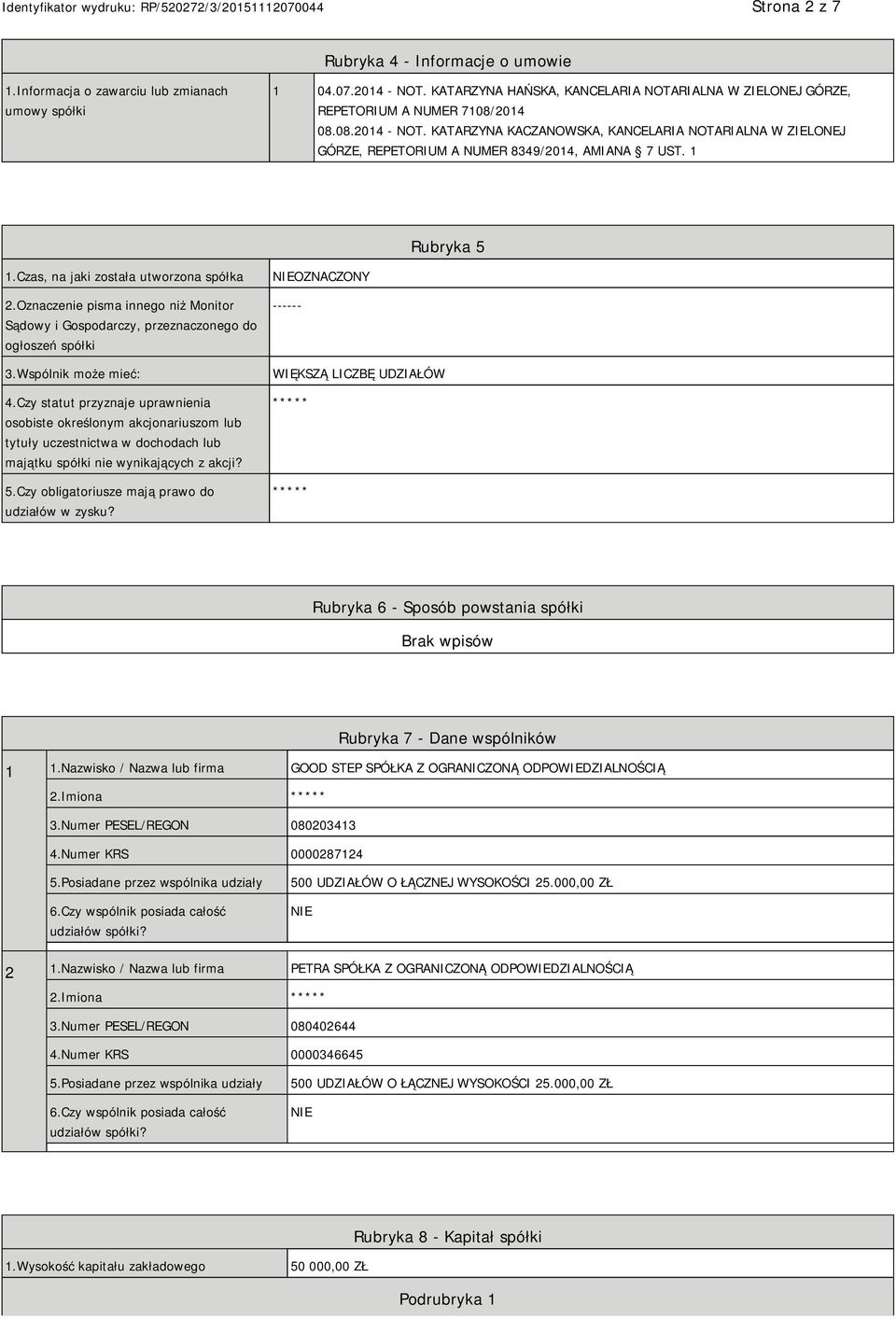 Identyfikator wydruku: RP/520272/3/20151112070044 Strona 2 z 7

Rubryka 4 - Informacje o umowie

| 1.Informacja o zawarciu lub zmianach umowy spółki | 1 | 04.07.2014 - NOT. KATARZYNA HAŃSKA, KANCELARIA NOTARIALNA W ZIELONEJ GÓRZE, REPETORIUM A NUMER 7108/2014 08.08.2014 - NOT. KATARZYNA KACZANOWSKA, KANCELARIA NOTARIALNA W ZIELONEJ GÓRZE, REPETORIUM A NUMER 8349/2014, AMIANA § 7 UST. 1 |
|---|---|---|

Rubryka 5

| 1.Czas, na jaki została utworzona spółka | NIEOZNACZONY |
|---|---|
| 2.Oznaczenie pisma innego niż Monitor Sądowy i Gospodarczy, przeznaczonego do ogłoszeń spółki | ------ |
| 3.Wspólnik może mieć: | WIĘKSZĄ LICZBĘ UDZIAŁÓW |
| 4.Czy statut przyznaje uprawnienia osobiste określonym akcjonariuszom lub tytuły uczestnictwa w dochodach lub majątku spółki nie wynikających z akcji? | ***** |
| 5.Czy obligatoriusze mają prawo do udziałów w zysku? | ***** |

Rubryka 6 - Sposób powstania spółki

Brak wpisów

Rubryka 7 - Dane wspólników

| 1 | 1.Nazwisko / Nazwa lub firma | GOOD STEP SPÓŁKA Z OGRANICZONĄ ODPOWIEDZIALNOŚCIĄ |
|---|---|---|
| | 2.Imiona | ***** |
| | 3.Numer PESEL/REGON | 080203413 |
| | 4.Numer KRS | 0000287124 |
| | 5.Posiadane przez wspólnika udziały | 500 UDZIAŁÓW O ŁĄCZNEJ WYSOKOŚCI 25.000,00 ZŁ |
| | 6.Czy wspólnik posiada całość udziałów spółki? | NIE |
| 2 | 1.Nazwisko / Nazwa lub firma | PETRA SPÓŁKA Z OGRANICZONĄ ODPOWIEDZIALNOŚCIĄ |
| | 2.Imiona | ***** |
| | 3.Numer PESEL/REGON | 080402644 |
| | 4.Numer KRS | 0000346645 |
| | 5.Posiadane przez wspólnika udziały | 500 UDZIAŁÓW O ŁĄCZNEJ WYSOKOŚCI 25.000,00 ZŁ |
| | 6.Czy wspólnik posiada całość udziałów spółki? | NIE |

Rubryka 8 - Kapitał spółki

| 1.Wysokość kapitału zakładowego | 50 000,00 ZŁ |
|---|---|

Podrubryka 1